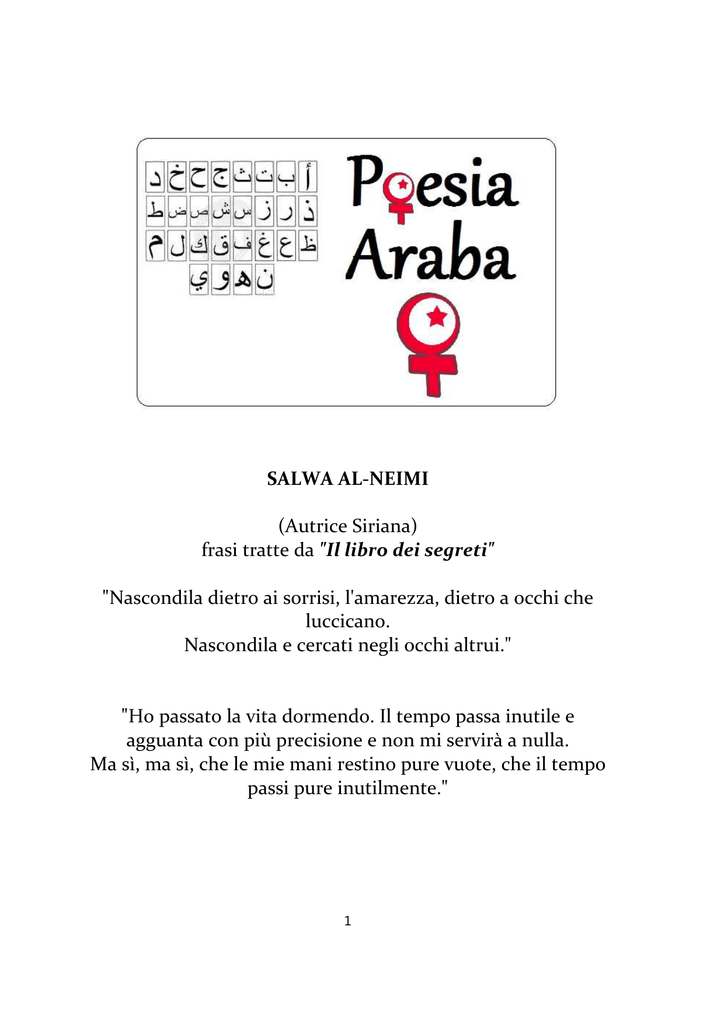 أ ب ت ث ج ح خ د
ذ ر ز س ش ص ض ط
ظ ع غ ف ق ك ل م
ن ه و ي

Poesia
Araba

SALWA AL-NEIMI

(Autrice Siriana)
frasi tratte da "Il libro dei segreti"

"Nascondila dietro ai sorrisi, l'amarezza, dietro a occhi che luccicano.
Nascondila e cercati negli occhi altrui."

"Ho passato la vita dormendo. Il tempo passa inutile e agguanta con più precisione e non mi servirà a nulla.
Ma sì, ma sì, che le mie mani restino pure vuote, che il tempo passi pure inutilmente."

1